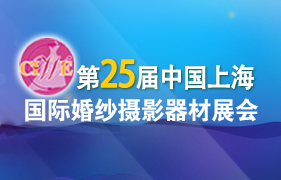 CIWE

第25届中国上海
国际婚纱摄影器材展会